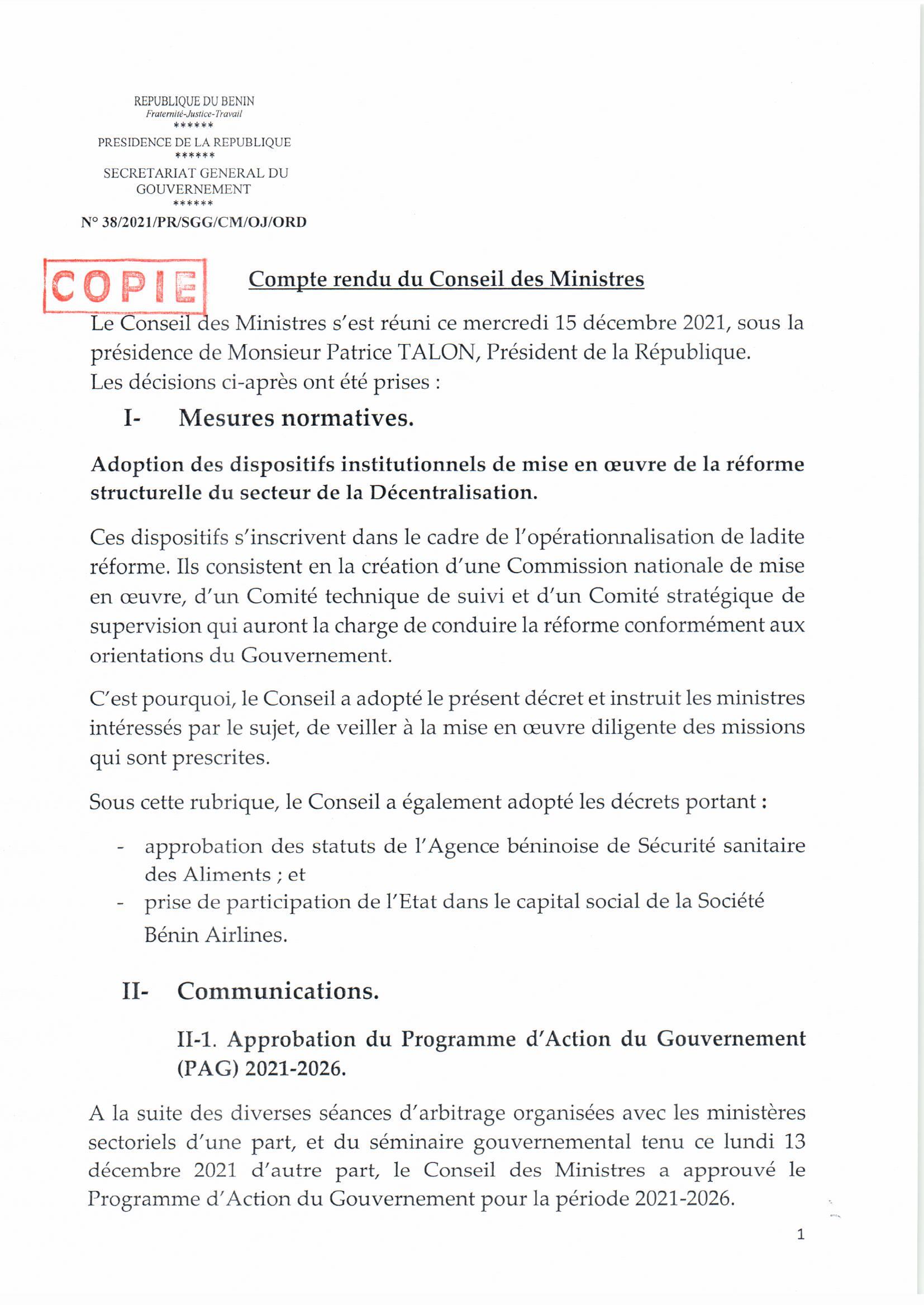 REPUBLIQUE DU BENIN
Fraternité-Justice-Travail
******
PRESIDENCE DE LA REPUBLIQUE
******
SECRETARIAT GENERAL DU GOUVERNEMENT
******
N° 38/2021/PR/SGG/CM/OJ/ORD

COPIE

Compte rendu du Conseil des Ministres

Le Conseil des Ministres s'est réuni ce mercredi 15 décembre 2021, sous la présidence de Monsieur Patrice TALON, Président de la République.
Les décisions ci-après ont été prises :

I- Mesures normatives.

Adoption des dispositifs institutionnels de mise en œuvre de la réforme structurelle du secteur de la Décentralisation.

Ces dispositifs s'inscrivent dans le cadre de l'opérationnalisation de ladite réforme. Ils consistent en la création d'une Commission nationale de mise en œuvre, d'un Comité technique de suivi et d'un Comité stratégique de supervision qui auront la charge de conduire la réforme conformément aux orientations du Gouvernement.

C'est pourquoi, le Conseil a adopté le présent décret et instruit les ministres intéressés par le sujet, de veiller à la mise en œuvre diligente des missions qui sont prescrites.

Sous cette rubrique, le Conseil a également adopté les décrets portant :

- approbation des statuts de l'Agence béninoise de Sécurité sanitaire des Aliments ; et
- prise de participation de l'Etat dans le capital social de la Société Bénin Airlines.

II- Communications.

II-1. Approbation du Programme d'Action du Gouvernement (PAG) 2021-2026.

A la suite des diverses séances d'arbitrage organisées avec les ministères sectoriels d'une part, et du séminaire gouvernemental tenu ce lundi 13 décembre 2021 d'autre part, le Conseil des Ministres a approuvé le Programme d'Action du Gouvernement pour la période 2021-2026.

1